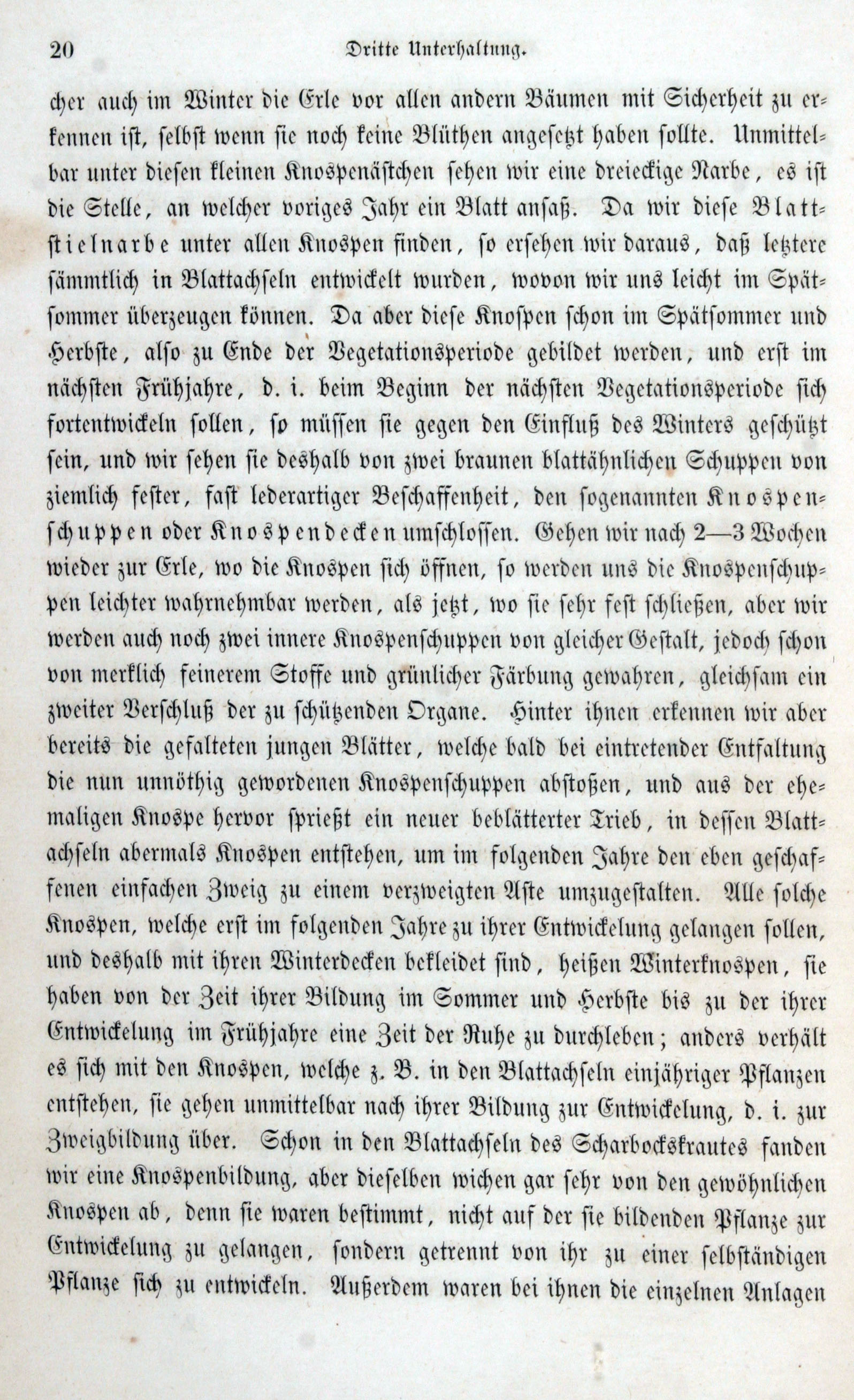 20 Dritte Unterhaltung.

cher auch im Winter die Erle vor allen andern Bäumen mit Sicherheit zu erkennen ist, selbst wenn sie noch keine Blüthen angesetzt haben sollte. Unmittelbar unter diesen kleinen Knospenästchen sehen wir eine dreieckige Narbe, es ist die Stelle, an welcher voriges Jahr ein Blatt ansaß. Da wir diese Blattstielnarbe unter allen Knospen finden, so ersehen wir daraus, daß letztere sämmtlich in Blattachseln entwickelt wurden, wovon wir uns leicht im Spätsommer überzeugen können. Da aber diese Knospen schon im Spätsommer und Herbste, also zu Ende der Vegetationsperiode gebildet werden, und erst im nächsten Frühjahre, d. i. beim Beginn der nächsten Vegetationsperiode sich fortentwickeln sollen, so müssen sie gegen den Einfluß des Winters geschützt sein, und wir sehen sie deshalb von zwei braunen blattähnlichen Schuppen von ziemlich fester, fast lederartiger Beschaffenheit, den sogenannten Knospenschuppen oder Knospendecken umschlossen. Gehen wir nach 2—3 Wochen wieder zur Erle, wo die Knospen sich öffnen, so werden uns die Knospenschuppen leichter wahrnehmbar werden, als jetzt, wo sie sehr fest schließen, aber wir werden auch noch zwei innere Knospenschuppen von gleicher Gestalt, jedoch schon von merklich feinerem Stoffe und grünlicher Färbung gewahren, gleichsam ein zweiter Verschluß der zu schützenden Organe. Hinter ihnen erkennen wir aber bereits die gefalteten jungen Blätter, welche bald bei eintretender Entfaltung die nun unnöthig gewordenen Knospenschuppen abstoßen, und aus der ehemaligen Knospe hervor sprießt ein neuer beblätterter Trieb, in dessen Blattachseln abermals Knospen entstehen, um im folgenden Jahre den eben geschaffenen einfachen Zweig zu einem verzweigten Aste umzugestalten. Alle solche Knospen, welche erst im folgenden Jahre zu ihrer Entwickelung gelangen sollen, und deshalb mit ihren Winterdecken bekleidet sind, heißen Winterknospen, sie haben von der Zeit ihrer Bildung im Sommer und Herbste bis zu der ihrer Entwickelung im Frühjahre eine Zeit der Ruhe zu durchleben; anders verhält es sich mit den Knospen, welche z. B. in den Blattachseln einjähriger Pflanzen entstehen, sie gehen unmittelbar nach ihrer Bildung zur Entwickelung, d. i. zur Zweigbildung über. Schon in den Blattachseln des Scharbockskrautes fanden wir eine Knospenbildung, aber dieselben wichen gar sehr von den gewöhnlichen Knospen ab, denn sie waren bestimmt, nicht auf der sie bildenden Pflanze zur Entwickelung zu gelangen, sondern getrennt von ihr zu einer selbständigen Pflanze sich zu entwickeln. Außerdem waren bei ihnen die einzelnen Anlagen